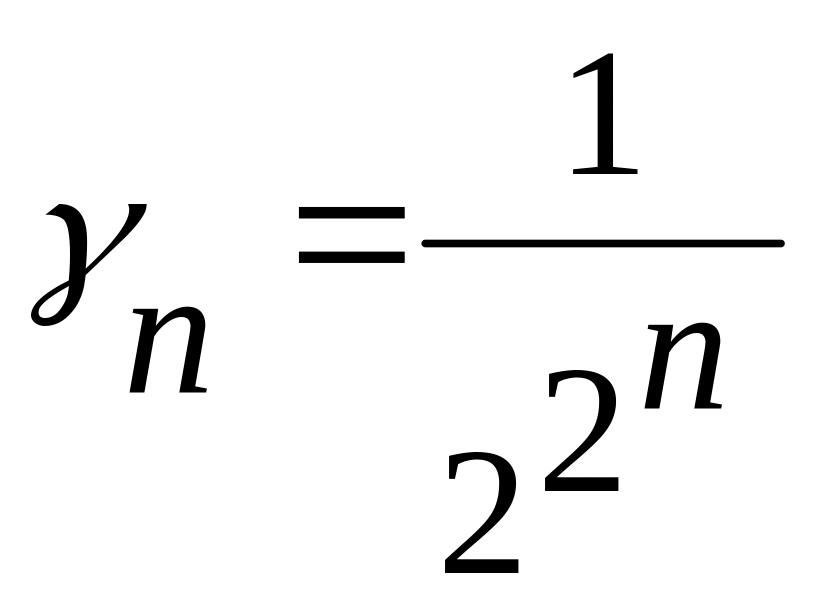 $\gamma_n = \frac{1}{2^{2^n}}$